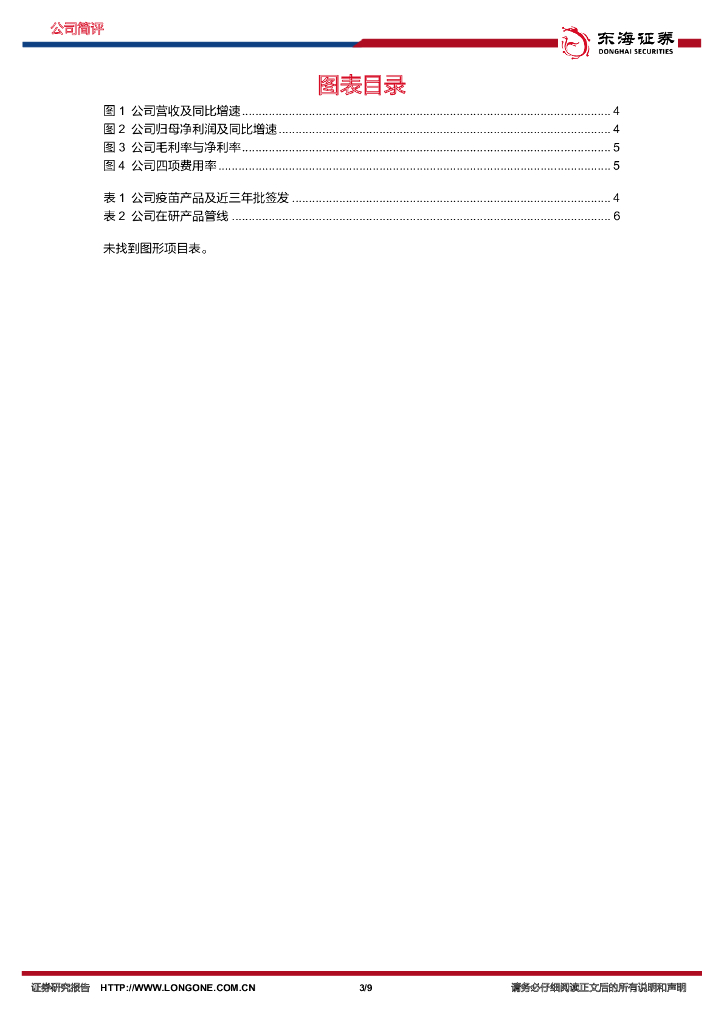 公司简评

东海证券
DONGHAI SECURITIES

图表目录

图1 公司营收及同比增速 4
图2 公司归母净利润及同比增速 4
图3 公司毛利率与净利率 5
图4 公司四项费用率 5

表1 公司疫苗产品及近三年批签发 4
表2 公司在研产品管线 6

未找到图形项目表。

证券研究报告 HTTP://WWW.LONGONE.COM.CN 3/9 请务必仔细阅读正文后的所有说明和声明